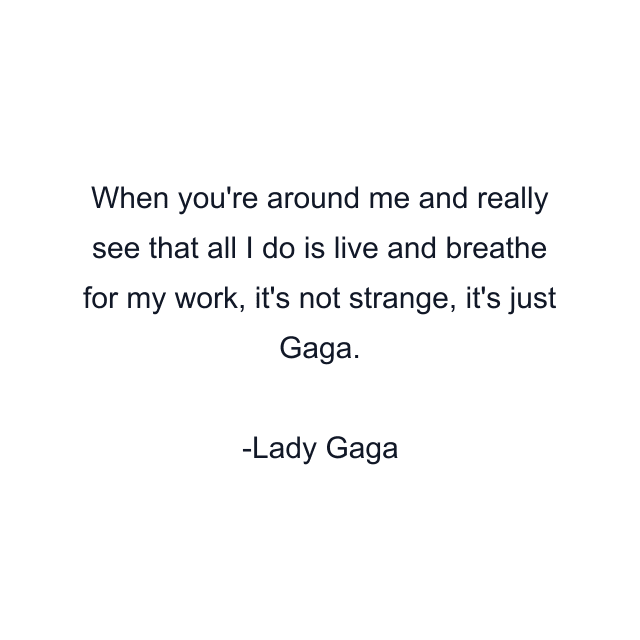 When you're around me and really see that all I do is live and breathe for my work, it's not strange, it's just Gaga.

-Lady Gaga